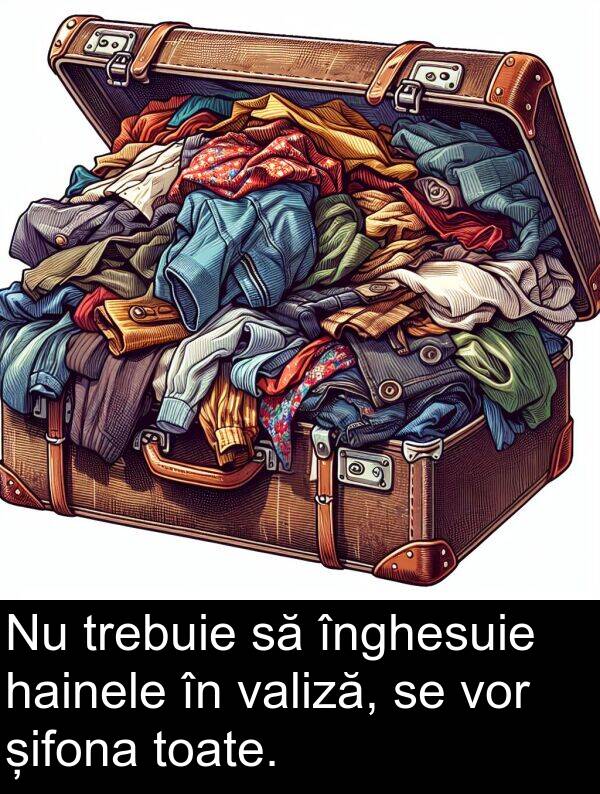 Nu trebuie să înghesuie hainele în valiză, se vor șifona toate.